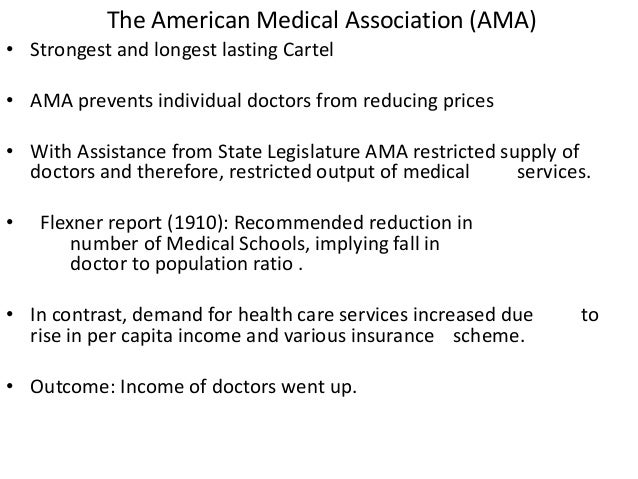 The American Medical Association (AMA)

• Strongest and longest lasting Cartel

• AMA prevents individual doctors from reducing prices

• With Assistance from State Legislature AMA restricted supply of doctors and therefore, restricted output of medical services.

• Flexner report (1910): Recommended reduction in number of Medical Schools, implying fall in doctor to population ratio .

• In contrast, demand for health care services increased due to rise in per capita income and various insurance scheme.

• Outcome: Income of doctors went up.